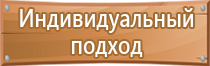 Индивидуальный подход